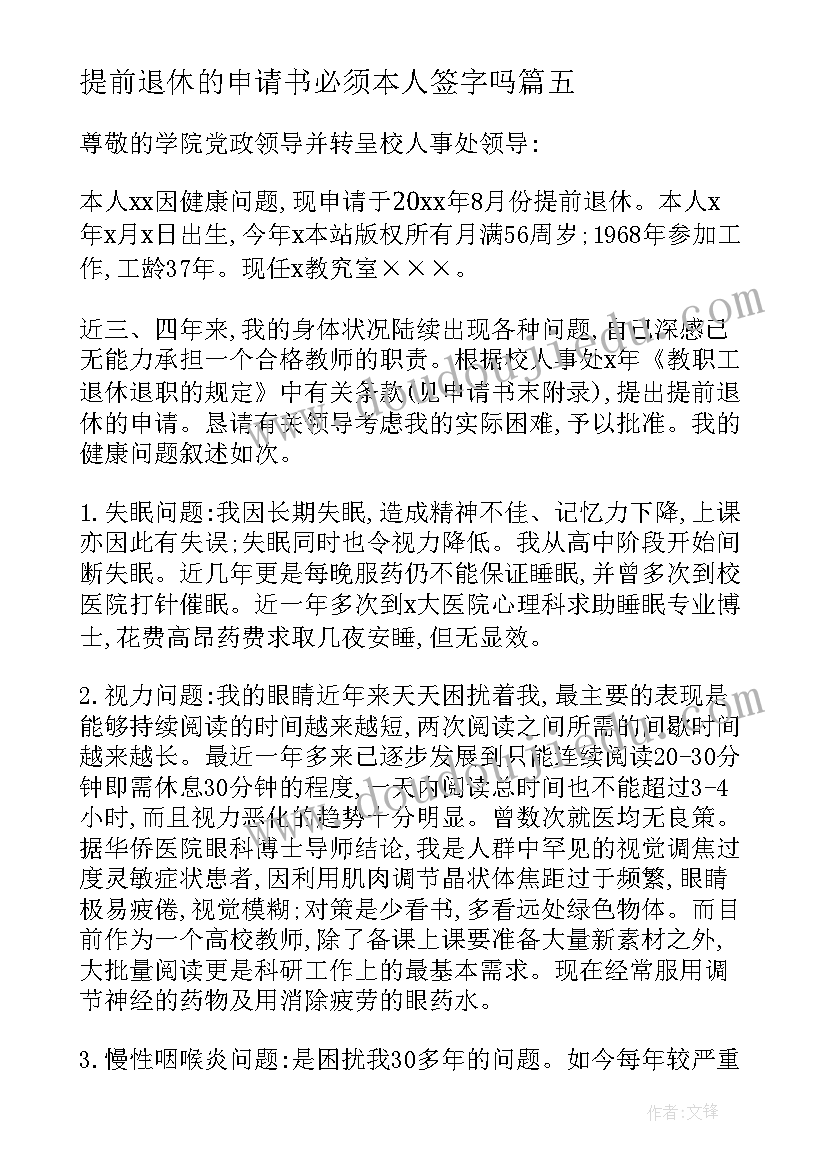 提前退休的申请书必须本人签字吗篇五

尊敬的学院党政领导并转呈校人事处领导:

本人xx因健康问题,现申请于20xx年8月份提前退休。本人x年x月x日出生,今年x本站版权所有月满56周岁;1968年参加工作,工龄37年。现任x教究室×××。

近三、四年来,我的身体状况陆续出现各种问题,自己深感已无能力承担一个合格教师的职责。根据校人事处x年《教职工退休退职的规定》中有关条款(见申请书末附录),提出提前退休的申请。恳请有关领导考虑我的实际困难,予以批准。我的健康问题叙述如次。

1.失眠问题:我因长期失眠,造成精神不佳、记忆力下降,上课亦因此有失误;失眠同时也令视力降低。我从高中阶段开始间断失眠。近几年更是每晚服药仍不能保证睡眠,并曾多次到校医院打针催眠。近一年多次到x大医院心理科求助睡眠专业博士,花费高昂药费求取几夜安睡,但无显效。

2.视力问题:我的眼睛近年来天天困扰着我,最主要的表现是能够持续阅读的时间越来越短,两次阅读之间所需的间歇时间越来越长。最近一年多来已逐步发展到只能连续阅读20-30分钟即需休息30分钟的程度,一天内阅读总时间也不能超过3-4小时,而且视力恶化的趋势十分明显。曾数次就医均无良策。据华侨医院眼科博士导师结论,我是人群中罕见的视觉调焦过度灵敏症状患者,因利用肌肉调节晶状体焦距过于频繁,眼睛极易疲倦,视觉模糊;对策是少看书,多看远处绿色物体。而目前作为一个高校教师,除了备课上课要准备大量新素材之外,大批量阅读更是科研工作上的最基本需求。现在经常服用调节神经的药物及用消除疲劳的眼药水。

3.慢性咽喉炎问题:是困扰我30多年的问题。如今每年较严重

作者:文锋